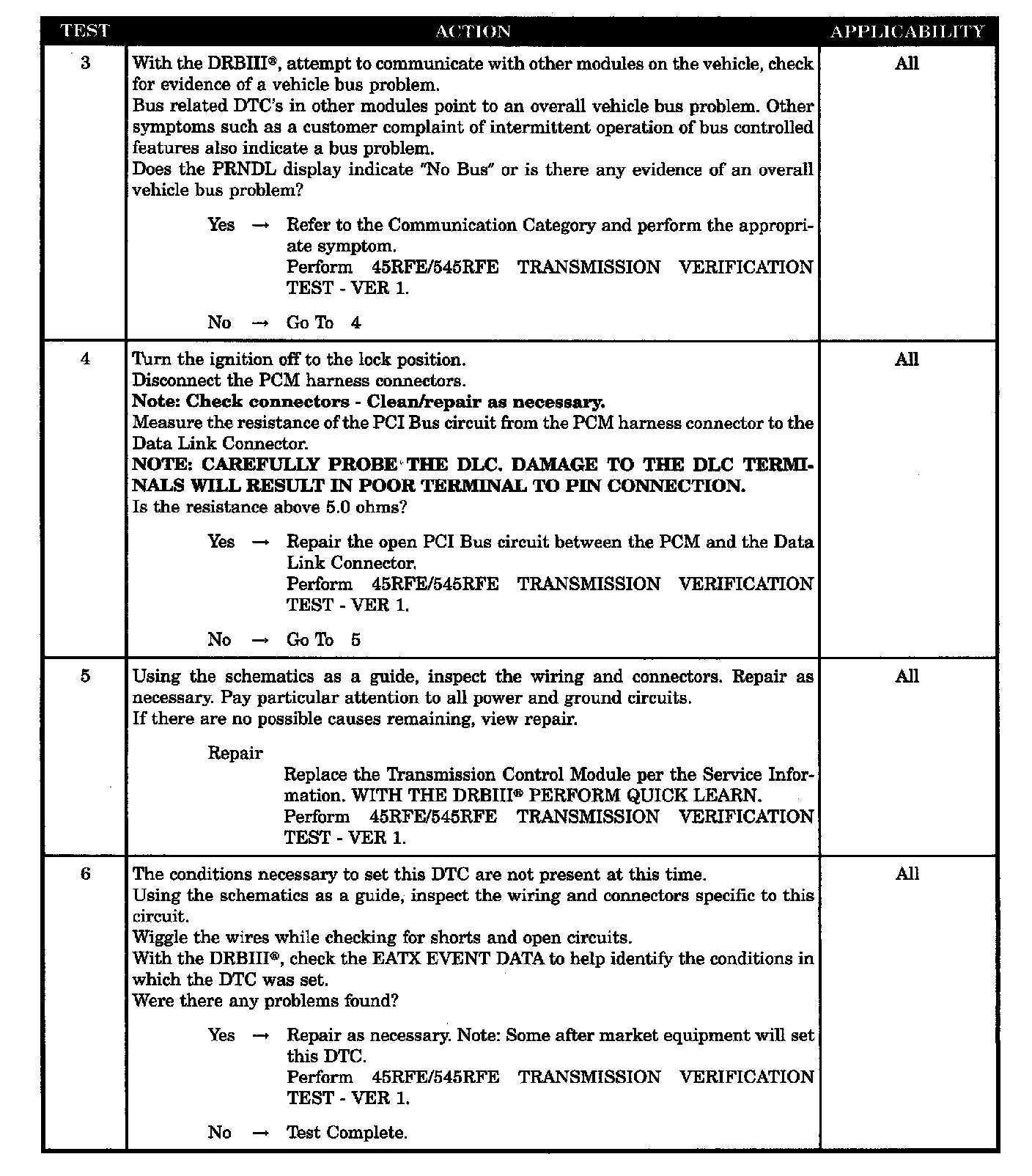 | TEST | ACTION | APPLICABILITY |
|---|---|---|
| 3 | With the DRBIII®, attempt to communicate with other modules on the vehicle, check for evidence of a vehicle bus problem. Bus related DTC's in other modules point to an overall vehicle bus problem. Other symptoms such as a customer complaint of intermittent operation of bus controlled features also indicate a bus problem. Does the PRNDL display indicate "No Bus" or is there any evidence of an overall vehicle bus problem? Yes → Refer to the Communication Category and perform the appropriate symptom. Perform 45RFE/545RFE TRANSMISSION VERIFICATION TEST - VER 1. No → Go To 4 | All |
| 4 | Turn the ignition off to the lock position. Disconnect the PCM harness connectors. Note: Check connectors - Clean/repair as necessary. Measure the resistance of the PCI Bus circuit from the PCM harness connector to the Data Link Connector. NOTE: CAREFULLY PROBE THE DLC. DAMAGE TO THE DLC TERMINALS WILL RESULT IN POOR TERMINAL TO PIN CONNECTION. Is the resistance above 5.0 ohms? Yes → Repair the open PCI Bus circuit between the PCM and the Data Link Connector. Perform 45RFE/545RFE TRANSMISSION VERIFICATION TEST - VER 1. No → Go To 5 | All |
| 5 | Using the schematics as a guide, inspect the wiring and connectors. Repair as necessary. Pay particular attention to all power and ground circuits. If there are no possible causes remaining, view repair. Repair Replace the Transmission Control Module per the Service Information. WITH THE DRBIII® PERFORM QUICK LEARN. Perform 45RFE/545RFE TRANSMISSION VERIFICATION TEST - VER 1. | All |
| 6 | The conditions necessary to set this DTC are not present at this time. Using the schematics as a guide, inspect the wiring and connectors specific to this circuit. Wiggle the wires while checking for shorts and open circuits. With the DRBIII®, check the EATX EVENT DATA to help identify the conditions in which the DTC was set. Were there any problems found? Yes → Repair as necessary. Note: Some after market equipment will set this DTC. Perform 45RFE/545RFE TRANSMISSION VERIFICATION TEST - VER 1. No → Test Complete. | All |